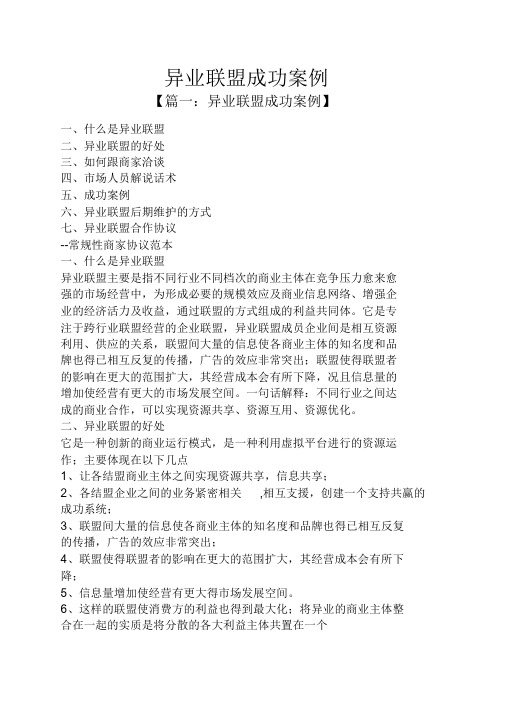 异业联盟成功案例

【篇一：异业联盟成功案例】

一、什么是异业联盟
二、异业联盟的好处
三、如何跟商家洽谈
四、市场人员解说话术
五、成功案例
六、异业联盟后期维护的方式
七、异业联盟合作协议
--常规性商家协议范本

一、什么是异业联盟
异业联盟主要是指不同行业不同档次的商业主体在竞争压力愈来愈强的市场经营中，为形成必要的规模效应及商业信息网络、增强企业的经济活力及收益，通过联盟的方式组成的利益共同体。它是专注于跨行业联盟经营的企业联盟，异业联盟成员企业间是相互资源利用、供应的关系，联盟间大量的信息使各商业主体的知名度和品牌也得已相互反复的传播，广告的效应非常突出；联盟使得联盟者的影响在更大的范围扩大，其经营成本会有所下降，况且信息量的增加使经营有更大的市场发展空间。一句话解释：不同行业之间达成的商业合作，可以实现资源共享、资源互用、资源优化。

二、异业联盟的好处
它是一种创新的商业运行模式，是一种利用虚拟平台进行的资源运作；主要体现在以下几点
1、让各结盟商业主体之间实现资源共享，信息共享；
2、各结盟企业之间的业务紧密相关 ,相互支援，创建一个支持共赢的成功系统；
3、联盟间大量的信息使各商业主体的知名度和品牌也得已相互反复的传播，广告的效应非常突出；
4、联盟使得联盟者的影响在更大的范围扩大，其经营成本会有所下降；
5、信息量增加使经营有更大得市场发展空间。
6、这样的联盟使消费方的利益也得到最大化；将异业的商业主体整合在一起的实质是将分散的各大利益主体共置在一个